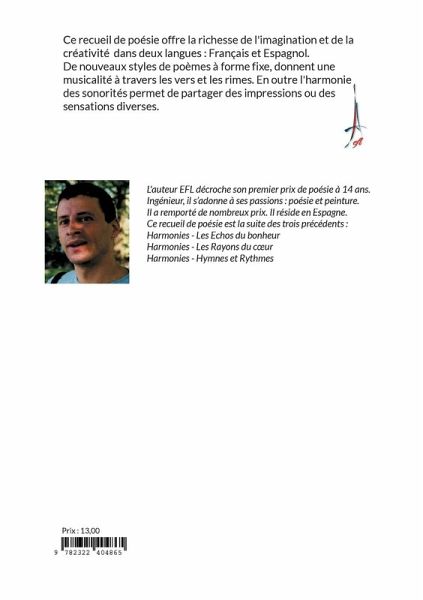 Ce recueil de poésie offre la richesse de l'imagination et de la créativité dans deux langues : Français et Espagnol.
De nouveaux styles de poèmes à forme fixe, donnent une musicalité à travers les vers et les rimes. En outre l'harmonie des sonorités permet de partager des impressions ou des sensations diverses.

L'auteur EFL décroche son premier prix de poésie à 14 ans.
Ingénieur, il s'adonne à ses passions : poésie et peinture.
Il a remporté de nombreux prix. Il réside en Espagne.
Ce recueil de poésie est la suite des trois précédents :
Harmonies - Les Echos du bonheur
Harmonies - Les Rayons du cœur
Harmonies - Hymnes et Rythmes

Prix : 13,00

9 782322 404865